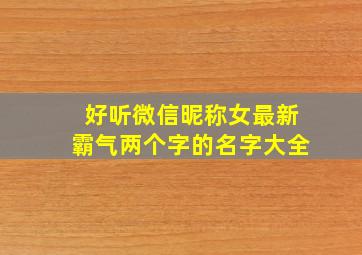 好听微信昵称女最新
霸气两个字的名字大全